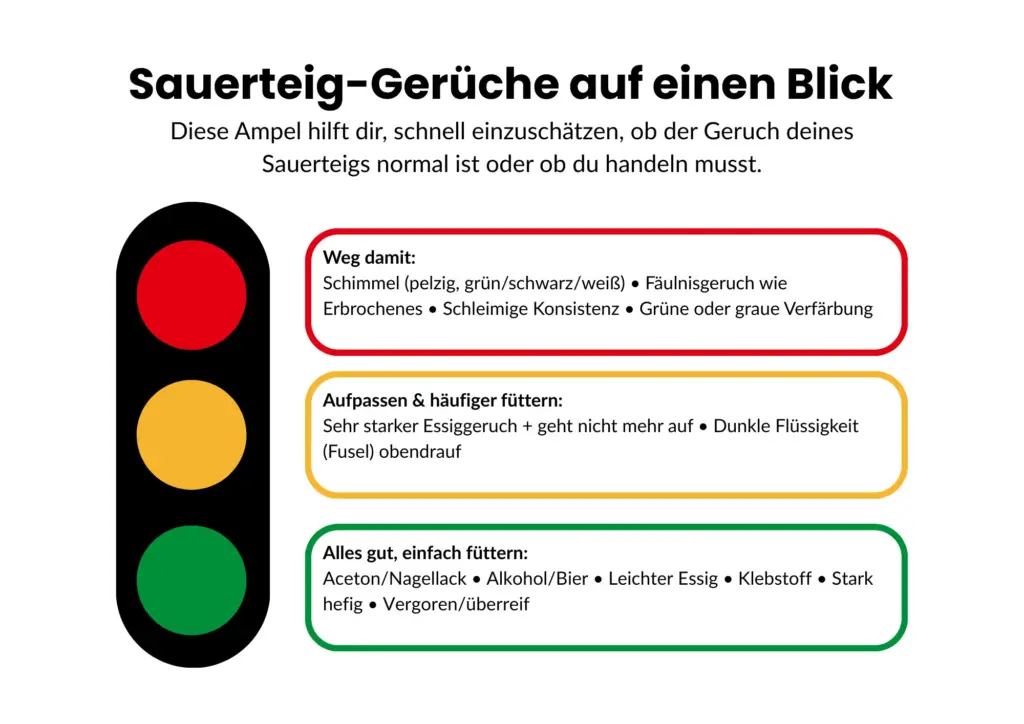 Sauerteig-Gerüche auf einen Blick

Diese Ampel hilft dir, schnell einzuschätzen, ob der Geruch deines Sauerteigs normal ist oder ob du handeln musst.

Weg damit:
Schimmel (pelzig, grün/schwarz/weiß) • Fäulnisgeruch wie Erbrochenes • Schleimige Konsistenz • Grüne oder graue Verfärbung

Aufpassen & häufiger füttern:
Sehr starker Essiggeruch + geht nicht mehr auf • Dunkle Flüssigkeit (Fusel) obendrauf

Alles gut, einfach füttern:
Aceton/Nagellack • Alkohol/Bier • Leichter Essig • Klebstoff • Stark hefig • Vergoren/überreif